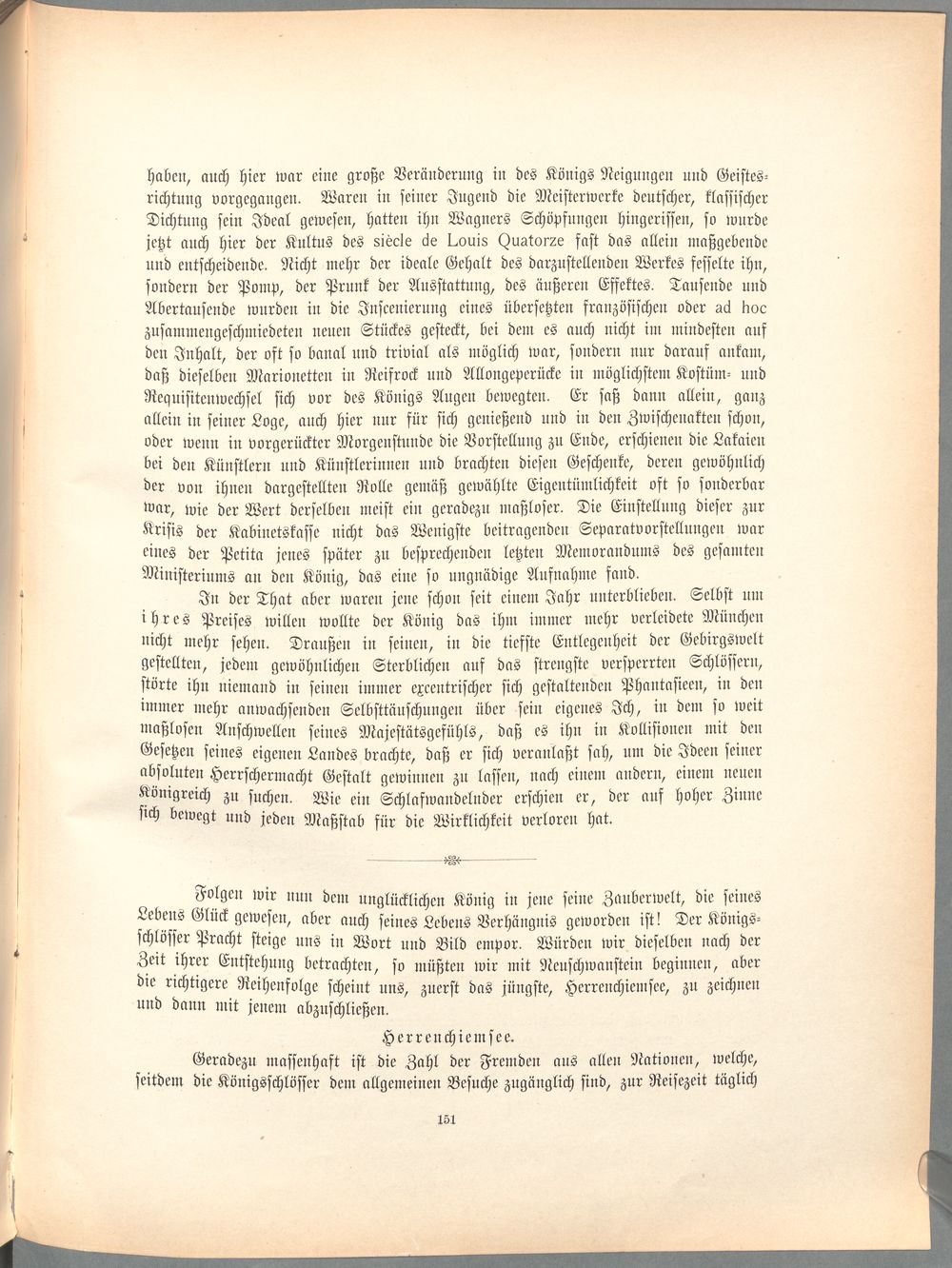 haben, auch hier war eine große Veränderung in des Königs Neigungen und Geistesrichtung vorgegangen. Waren in seiner Jugend die Meisterwerke deutscher, klassischer Dichtung sein Ideal gewesen, hatten ihn Wagners Schöpfungen hingerissen, so wurde jetzt auch hier der Kultus des siècle de Louis Quatorze fast das allein maßgebende und entscheidende. Nicht mehr der ideale Gehalt des darzustellenden Werkes fesselte ihn, sondern der Pomp, der Prunk der Ausstattung, des äußeren Effektes. Tausende und Abertausende wurden in die Inscenierung eines übersetzten französischen oder ad hoc zusammengeschmiedeten neuen Stückes gesteckt, bei dem es auch nicht im mindesten auf den Inhalt, der oft so banal und trivial als möglich war, sondern nur darauf ankam, daß dieselben Marionetten in Reifrock und Allongeperücke in möglichstem Kostüm- und Requisitenwechsel sich vor des Königs Augen bewegten. Er saß dann allein, ganz allein in seiner Loge, auch hier nur für sich genießend und in den Zwischenakten schon, oder wenn in vorgerückter Morgenstunde die Vorstellung zu Ende, erschienen die Lakaien bei den Künstlern und Künstlerinnen und brachten diesen Geschenke, deren gewöhnlich der von ihnen dargestellten Rolle gemäß gewählte Eigentümlichkeit oft so sonderbar war, wie der Wert derselben meist ein geradezu maßloser. Die Einstellung dieser zur Krisis der Kabinetskasse nicht das Wenigste beitragenden Separatvorstellungen war eines der Petita jenes später zu besprechenden letzten Memorandums des gesamten Ministeriums an den König, das eine so ungnädige Aufnahme fand.

In der That aber waren jene schon seit einem Jahr unterblieben. Selbst um ihres Preises willen wollte der König das ihm immer mehr verleidete München nicht mehr sehen. Draußen in seinen, in die tiefste Entlegenheit der Gebirgswelt gestellten, jedem gewöhnlichen Sterblichen auf das strengste versperrten Schlössern, störte ihn niemand in seinen immer excentrischer sich gestaltenden Phantasieen, in den immer mehr anwachsenden Selbsttäuschungen über sein eigenes Ich, in dem so weit maßlosen Anschwellen seines Majestätsgefühls, daß es ihn in Kollisionen mit den Gesetzen seines eigenen Landes brachte, daß er sich veranlaßt sah, um die Ideen seiner absoluten Herrschermacht Gestalt gewinnen zu lassen, nach einem andern, einem neuen Königreich zu suchen. Wie ein Schlafwandelnder erschien er, der auf hoher Zinne sich bewegt und jeden Maßstab für die Wirklichkeit verloren hat.

Folgen wir nun dem unglücklichen König in jene seine Zauberwelt, die seines Lebens Glück gewesen, aber auch seines Lebens Verhängnis geworden ist! Der Königsschlösser Pracht steige uns in Wort und Bild empor. Würden wir dieselben nach der Zeit ihrer Entstehung betrachten, so müßten wir mit Neuschwanstein beginnen, aber die richtigere Reihenfolge scheint uns, zuerst das jüngste, Herrenchiemsee, zu zeichnen und dann mit jenem abzuschließen.

Herrenchiemsee.

Geradezu massenhaft ist die Zahl der Fremden aus allen Nationen, welche, seitdem die Königsschlösser dem allgemeinen Besuche zugänglich sind, zur Reisezeit täglich

151